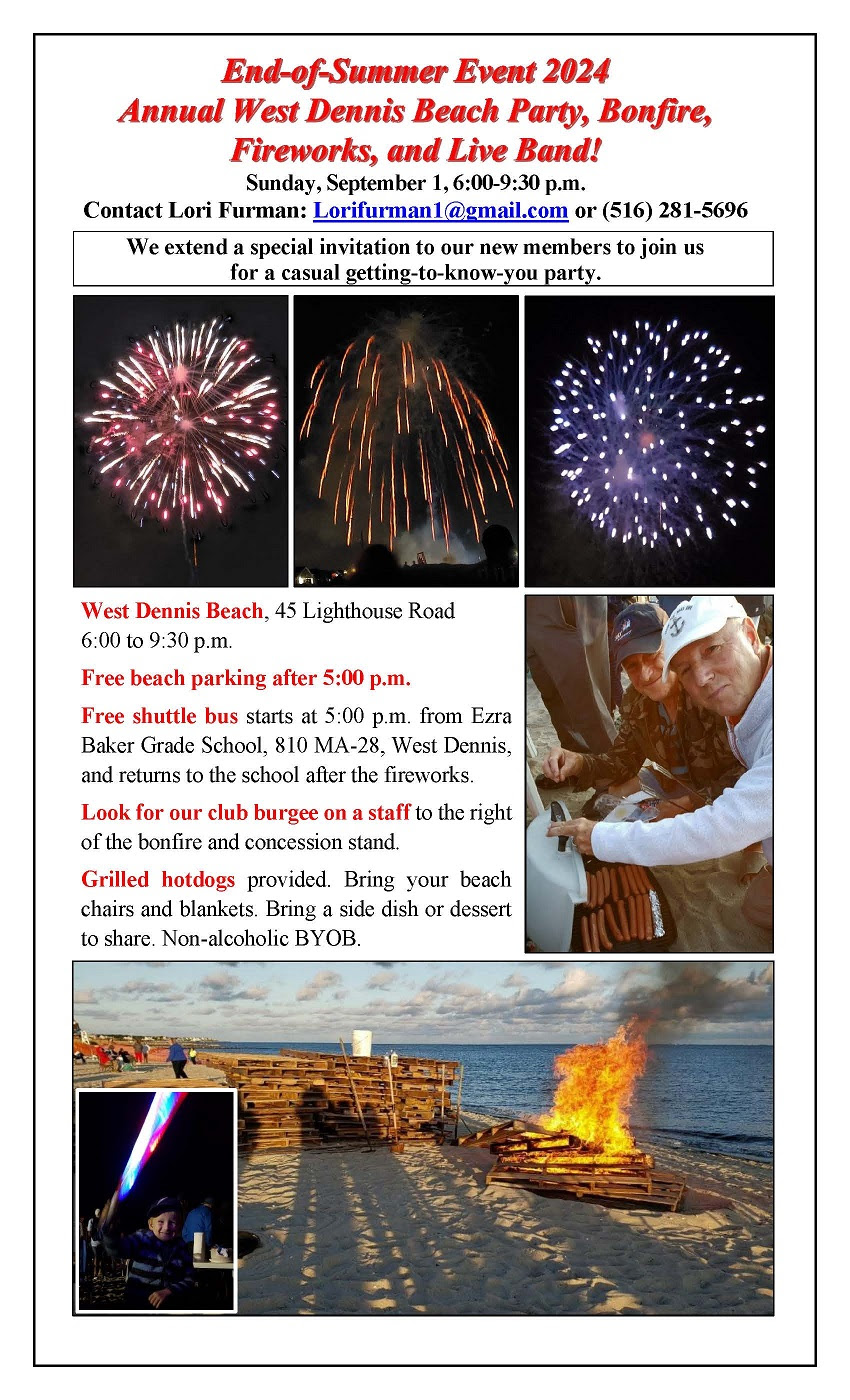 End-of-Summer Event 2024
Annual West Dennis Beach Party, Bonfire, Fireworks, and Live Band!

Sunday, September 1, 6:00-9:30 p.m.
Contact Lori Furman: Lorifurman1@gmail.com or (516) 281-5696

We extend a special invitation to our new members to join us for a casual getting-to-know-you party.

West Dennis Beach, 45 Lighthouse Road 6:00 to 9:30 p.m.

Free beach parking after 5:00 p.m.

Free shuttle bus starts at 5:00 p.m. from Ezra Baker Grade School, 810 MA-28, West Dennis, and returns to the school after the fireworks.

Look for our club burgee on a staff to the right of the bonfire and concession stand.

Grilled hotdogs provided. Bring your beach chairs and blankets. Bring a side dish or dessert to share. Non-alcoholic BYOB.